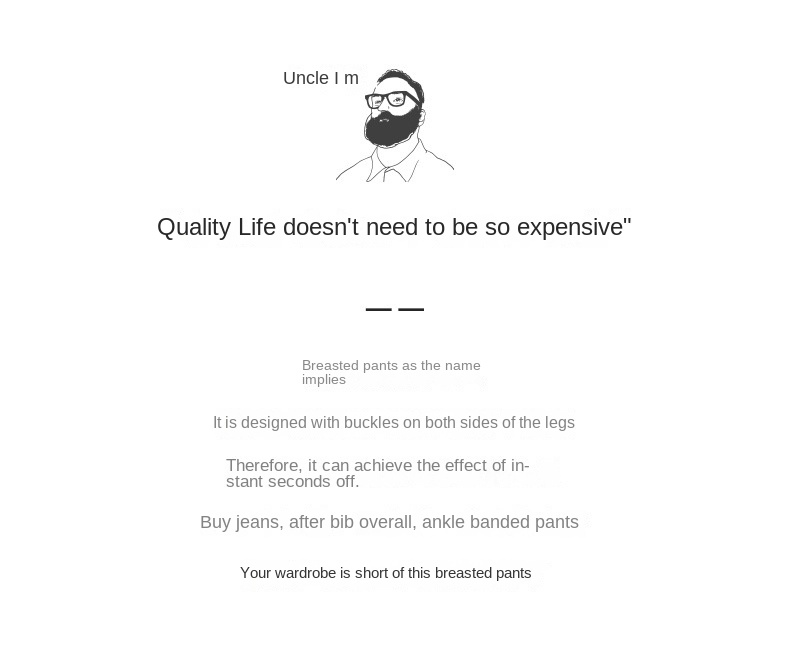 Uncle I m

Quality Life doesn't need to be so expensive"

——

Breasted pants as the name implies

It is designed with buckles on both sides of the legs

Therefore, it can achieve the effect of instant seconds off.

Buy jeans, after bib overall, ankle banded pants

Your wardrobe is short of this breasted pants